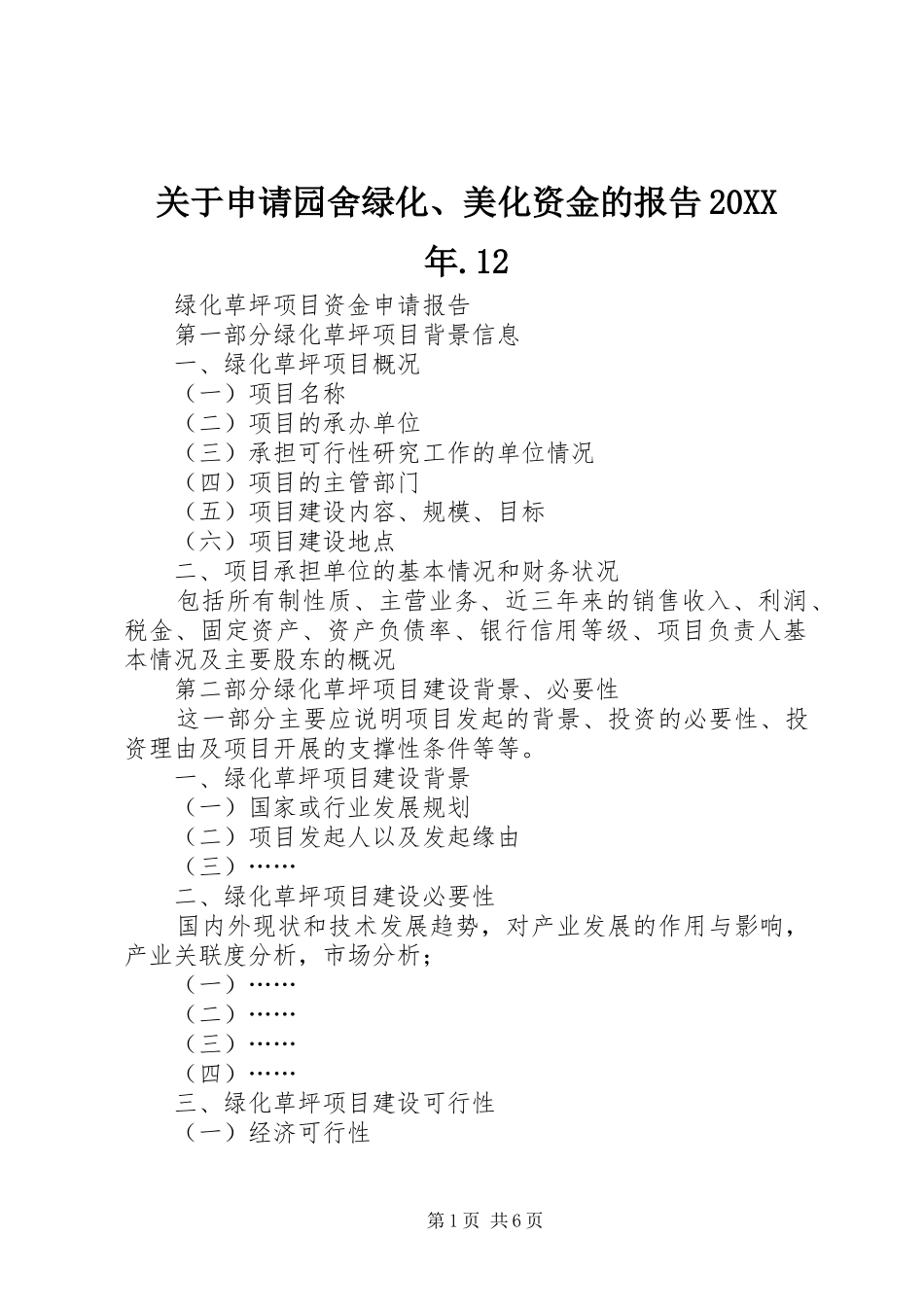 关于申请园舍绿化、美化资金的报告20XX年.12

绿化草坪项目资金申请报告

第一部分绿化草坪项目背景信息

一、绿化草坪项目概况

（一）项目名称

（二）项目的承办单位

（三）承担可行性研究工作的单位情况

（四）项目的主管部门

（五）项目建设内容、规模、目标

（六）项目建设地点

二、项目承担单位的基本情况和财务状况

包括所有制性质、主营业务、近三年来的销售收入、利润、税金、固定资产、资产负债率、银行信用等级、项目负责人基本情况及主要股东的概况

第二部分绿化草坪项目建设背景、必要性

这一部分主要应说明项目发起的背景、投资的必要性、投资理由及项目开展的支撑性条件等等。

一、绿化草坪项目建设背景

（一）国家或行业发展规划

（二）项目发起人以及发起缘由

（三）……

二、绿化草坪项目建设必要性

国内外现状和技术发展趋势，对产业发展的作用与影响，产业关联度分析，市场分析；

（一）……

（二）……

（三）……

（四）……

三、绿化草坪项目建设可行性

（一）经济可行性

第1页 共6页